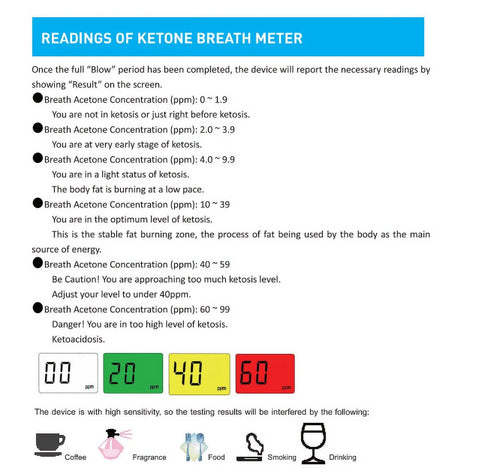 READINGS OF KETONE BREATH METER

Once the full "Blow" period has been completed, the device will report the necessary readings by showing "Result" on the screen.

●Breath Acetone Concentration (ppm): 0 ~ 1.9
You are not in ketosis or just right before ketosis.

●Breath Acetone Concentration (ppm): 2.0 ~ 3.9
You are at very early stage of ketosis.

●Breath Acetone Concentration (ppm): 4.0 ~ 9.9
You are in a light status of ketosis.
The body fat is burning at a low pace.

●Breath Acetone Concentration (ppm): 10 ~ 39
You are in the optimum level of ketosis.
This is the stable fat burning zone, the process of fat being used by the body as the main source of energy.

●Breath Acetone Concentration (ppm): 40 ~ 59
Be Caution! You are approaching too much ketosis level.
Adjust your level to under 40ppm.

●Breath Acetone Concentration (ppm): 60 ~ 99
Danger! You are in too high level of ketosis.
Ketoacidosis.

00 ppm 20 ppm 40 ppm 60 ppm

The device is with high sensitivity, so the testing results will be interfered by the following:

Coffee Fragrance Food Smoking Drinking